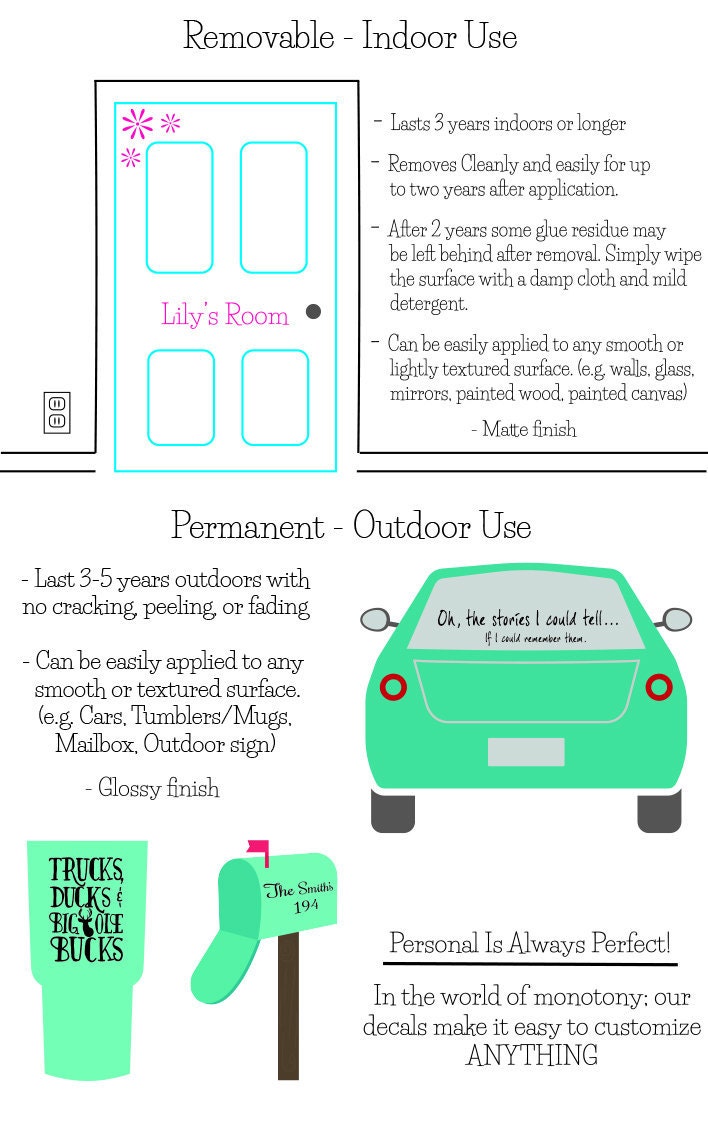 Removable - Indoor Use

Lily's Room

- Lasts 3 years indoors or longer

- Removes Cleanly and easily for up to two years after application.

- After 2 years some glue residue may be left behind after removal. Simply wipe the surface with a damp cloth and mild detergent.

- Can be easily applied to any smooth or lightly textured surface. (e.g, walls, glass, mirrors, painted wood, painted canvas)

- Matte finish

Permanent - Outdoor Use

- Last 3-5 years outdoors with no cracking, peeling, or fading

- Can be easily applied to any smooth or textured surface. (e.g, Cars, Tumblers/Mugs, Mailbox, Outdoor sign)

- Glossy finish

Oh, the stories I could tell...
If I could remember them.

TRUCKS, DUCKS & BIG OLE BUCKS

The Smith's 194

Personal Is Always Perfect!

In the world of monotony; our decals make it easy to customize ANYTHING